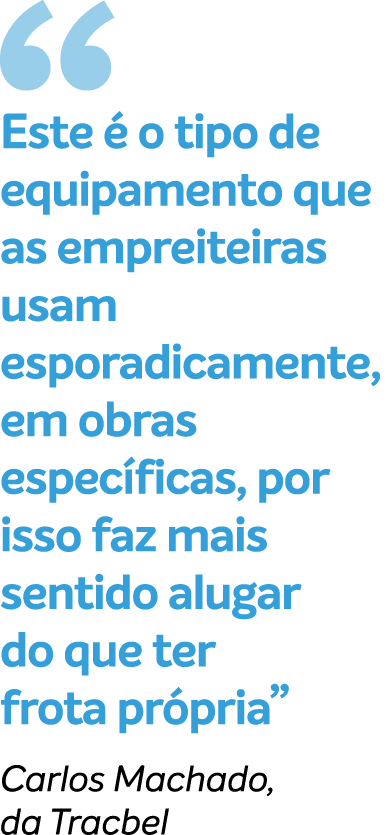 “Este é o tipo de equipamento que as empreiteiras usam esporadicamente, em obras específicas, por isso faz mais sentido alugar do que ter frota própria”

Carlos Machado, da Tracbel